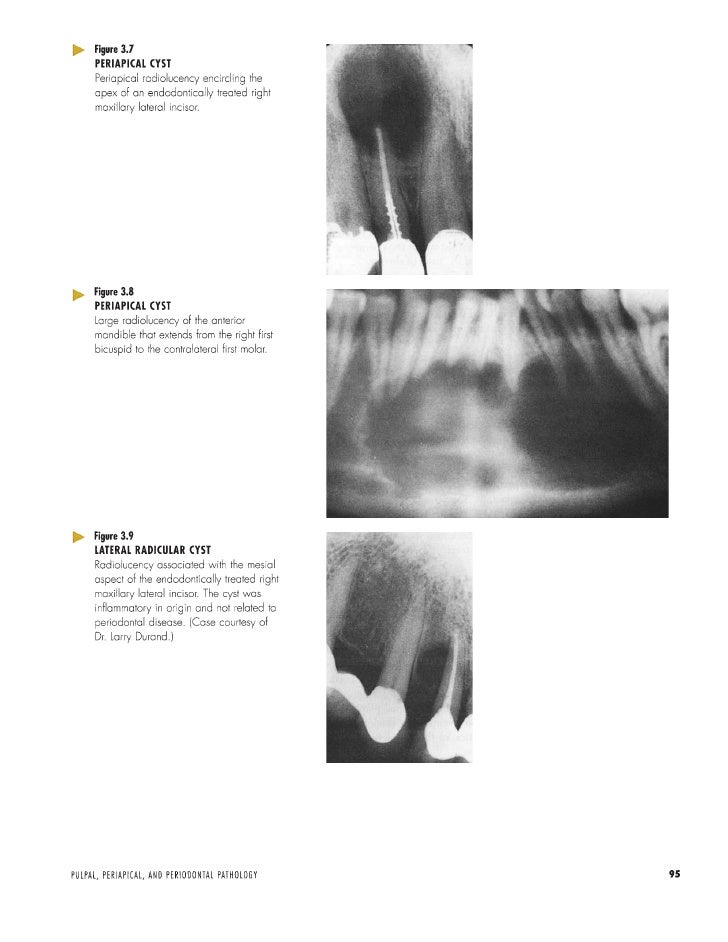 Figure 3.7
PERIAPICAL CYST
Periapical radiolucency encircling the apex of an endodontically treated right maxillary lateral incisor.

Figure 3.8
PERIAPICAL CYST
Large radiolucency of the anterior mandible that extends from the right first bicuspid to the contralateral first molar.

Figure 3.9
LATERAL RADICULAR CYST
Radiolucency associated with the mesial aspect of the endodontically treated right maxillary lateral incisor. The cyst was inflammatory in origin and not related to periodontal disease. (Case courtesy of Dr. Larry Durand.)

PULPAL, PERIAPICAL, AND PERIODONTAL PATHOLOGY

95